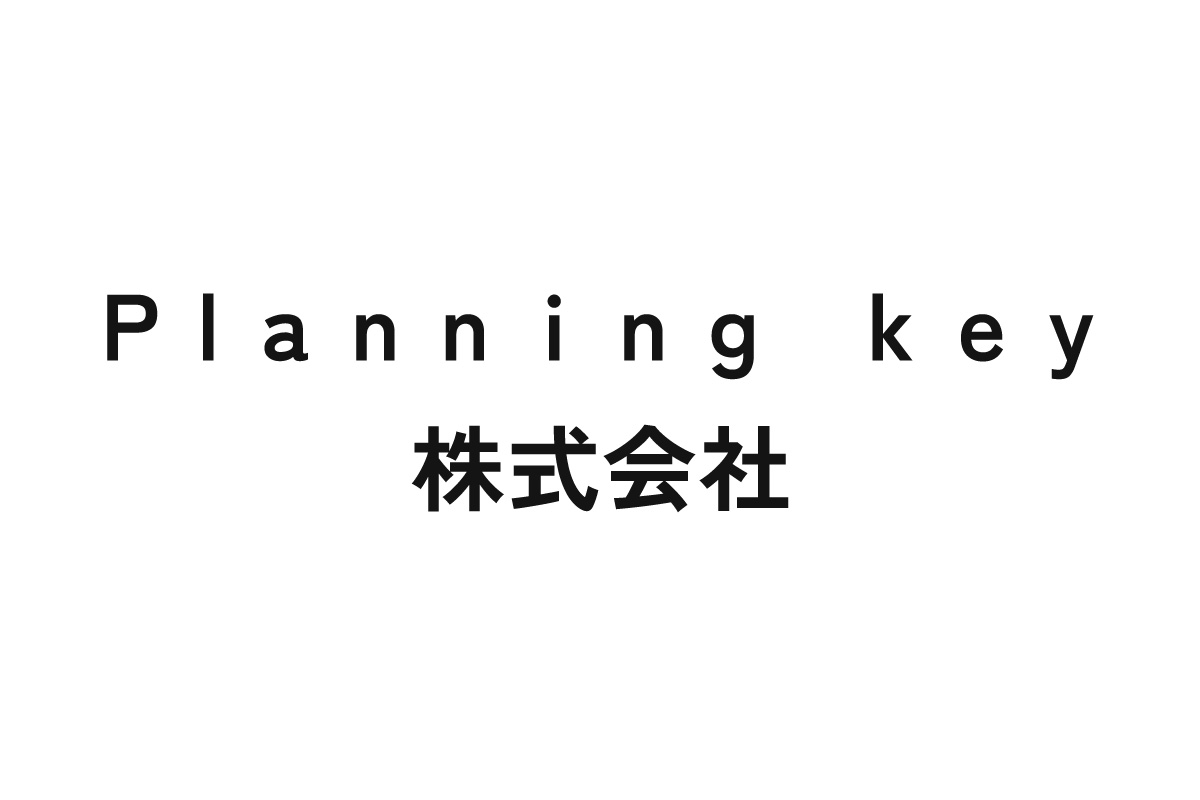 Planning key
株式会社